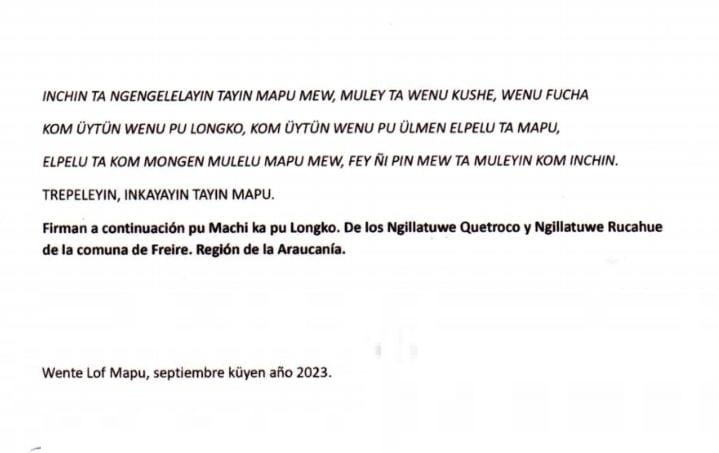 INCHIN TA NGENGELELAYIN TAYIN MAPU MEW, MULEY TA WENU KUSHE, WENU FUCHA KOM ÜYTÜN WENU PU LONGKO, KOM ÜYTÜN WENU PU ÜLMEN ELPELU TA MAPU, ELPELU TA KOM MONGEN MULELU MAPU MEW, FEY ÑI PIN MEW TA MULEYIN KOM INCHIN.

TREPELEYIN, INKAYAYIN TAYIN MAPU.

Firman a continuación pu Machi ka pu Longko. De los Ngillatuwe Quetroco y Ngillatuwe Rucahue de la comuna de Freire. Región de la Araucanía.

Wente Lof Mapu, septiembre küyen año 2023.